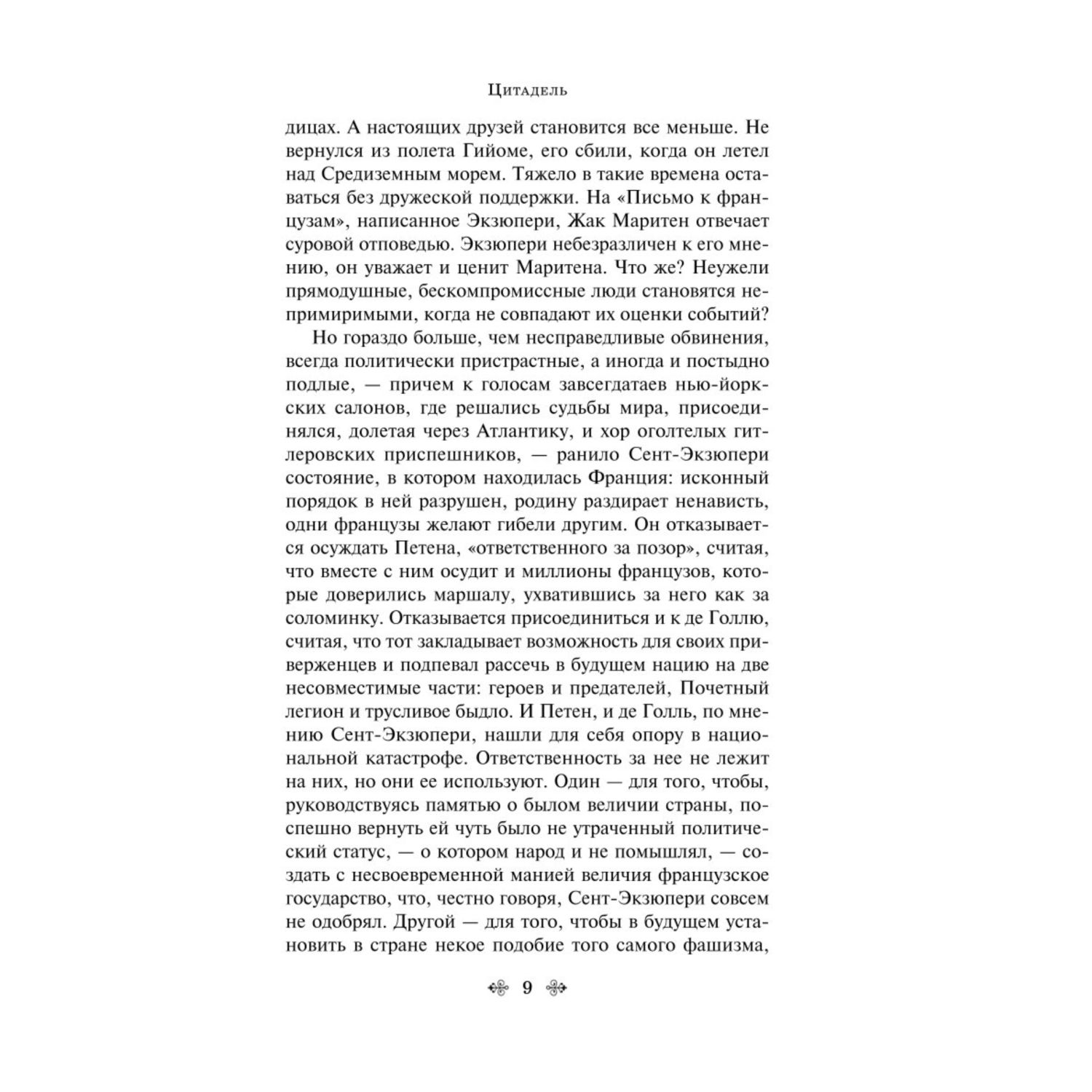 Цитадель

дицах. А настоящих друзей становится все меньше. Не вернулся из полета Гийоме, его сбили, когда он летел над Средиземным морем. Тяжело в такие времена оставаться без дружеской поддержки. На «Письмо к французам», написанное Экзюпери, Жак Маритен отвечает суровой отповедью. Экзюпери небезразличен к его мнению, он уважает и ценит Маритена. Что же? Неужели прямодушные, бескомпромиссные люди становятся непримиримыми, когда не совпадают их оценки событий?

Но гораздо больше, чем несправедливые обвинения, всегда политически пристрастные, а иногда и постыдно подлые, — причем к голосам завсегдатаев нью-йоркских салонов, где решались судьбы мира, присоединялся, долетая через Атлантику, и хор оголтелых гитлеровских приспешников, — ранило Сент-Экзюпери состояние, в котором находилась Франция: исконный порядок в ней разрушен, родину раздирает ненависть, одни французы желают гибели другим. Он отказывается осуждать Петена, «ответственного за позор», считая, что вместе с ним осудит и миллионы французов, которые доверились маршалу, ухватившись за него как за соломинку. Отказывается присоединиться и к де Голлю, считая, что тот закладывает возможность для своих приверженцев и подпевал рассечь в будущем нацию на две несовместимые части: героев и предателей, Почетный легион и трусливое быдло. И Петен, и де Голль, по мнению Сент-Экзюпери, нашли для себя опору в национальной катастрофе. Ответственность за нее не лежит на них, но они ее используют. Один — для того, чтобы, руководствуясь памятью о былом величии страны, поспешно вернуть ей чуть было не утраченный политический статус, — о котором народ и не помышлял, — создать с несвоевременной манией величия французское государство, что, честно говоря, Сент-Экзюпери совсем не одобрял. Другой — для того, чтобы в будущем установить в стране некое подобие того самого фашизма,

9